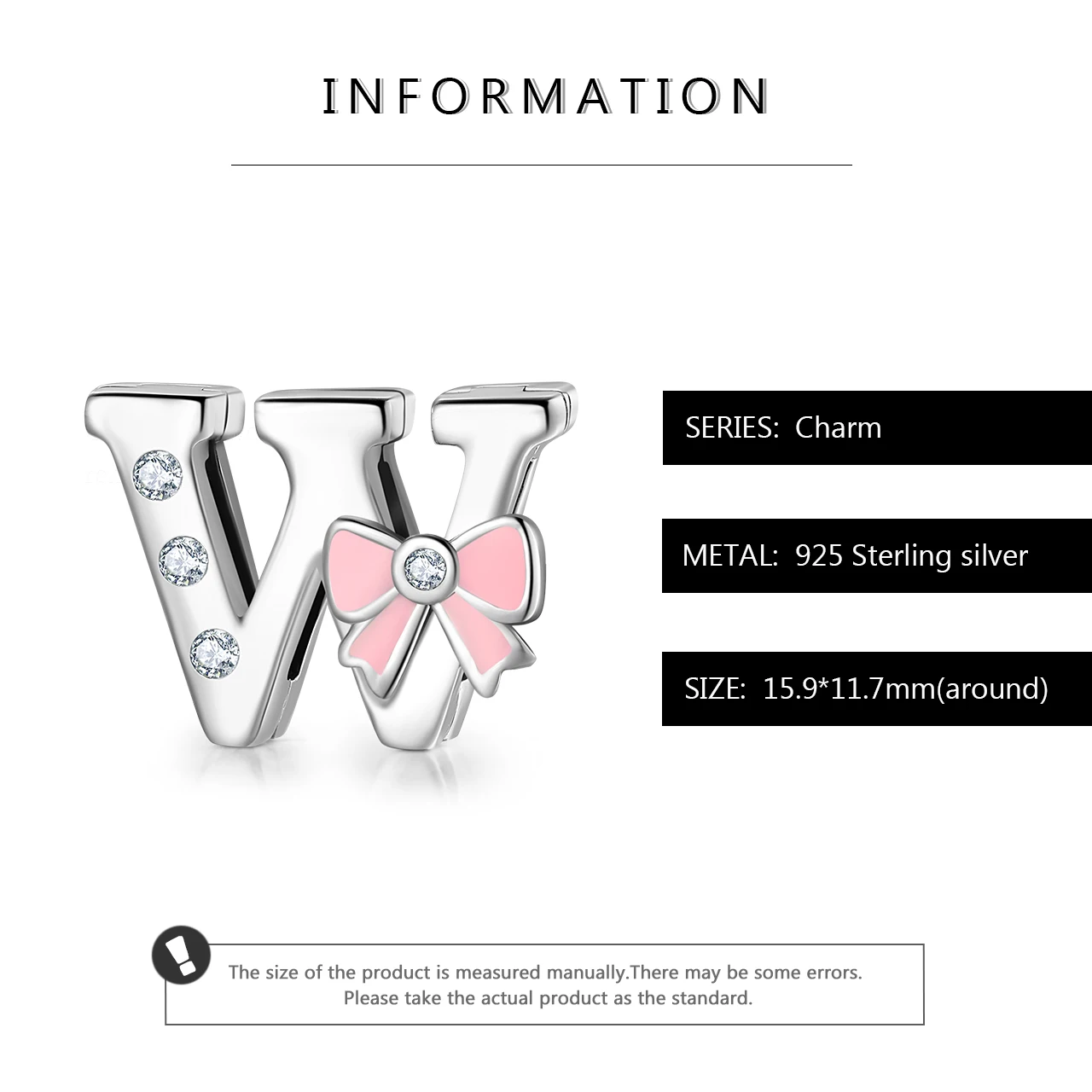 INFORMATION

SERIES: Charm

METAL: 925 Sterling silver

SIZE: 15.9*11.7mm(around)

The size of the product is measured manually.There may be some errors. Please take the actual product as the standard.